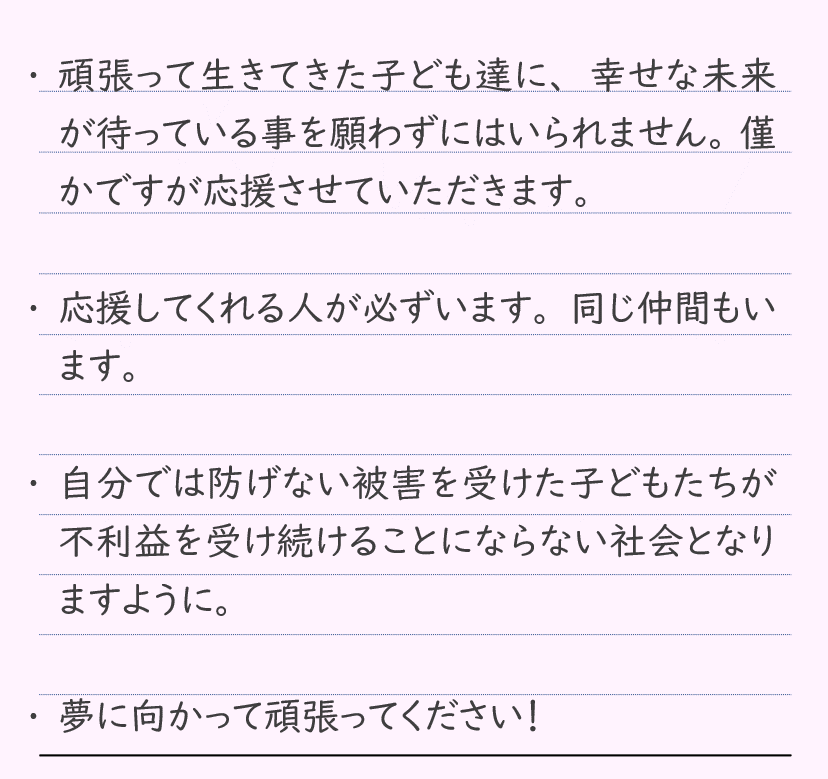 ・頑張って生きてきた子ども達に、幸せな未来が待っている事を願わずにはいられません。僅かですが応援させていただきます。

・応援してくれる人が必ずいます。同じ仲間もいます。

・自分では防げない被害を受けた子どもたちが不利益を受け続けることにならない社会となりますように。

・夢に向かって頑張ってください！